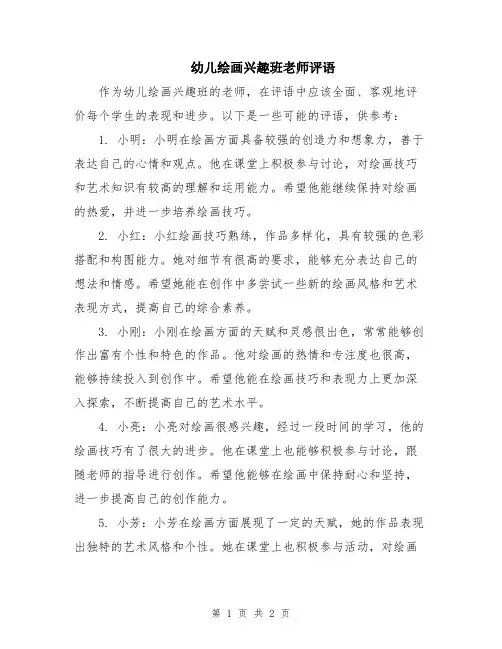 幼儿绘画兴趣班老师评语

作为幼儿绘画兴趣班的老师，在评语中应该全面、客观地评价每个学生的表现和进步。以下是一些可能的评语，供参考：

1. 小明：小明在绘画方面具备较强的创造力和想象力，善于表达自己的心情和观点。他在课堂上积极参与讨论，对绘画技巧和艺术知识有较高的理解和运用能力。希望他能继续保持对绘画的热爱，并进一步培养绘画技巧。

2. 小红：小红绘画技巧熟练，作品多样化，具有较强的色彩搭配和构图能力。她对细节有很高的要求，能够充分表达自己的想法和情感。希望她能在创作中多尝试一些新的绘画风格和艺术表现方式，提高自己的综合素养。

3. 小刚：小刚在绘画方面的天赋和灵感很出色，常常能够创作出富有个性和特色的作品。他对绘画的热情和专注度也很高，能够持续投入到创作中。希望他能在绘画技巧和表现力上更加深入探索，不断提高自己的艺术水平。

4. 小亮：小亮对绘画很感兴趣，经过一段时间的学习，他的绘画技巧有了很大的进步。他在课堂上也能够积极参与讨论，跟随老师的指导进行创作。希望他能够在绘画中保持耐心和坚持，进一步提高自己的创作能力。

5. 小芳：小芳在绘画方面展现了一定的天赋，她的作品表现出独特的艺术风格和个性。她在课堂上也积极参与活动，对绘画

第 1 页 共 2 页